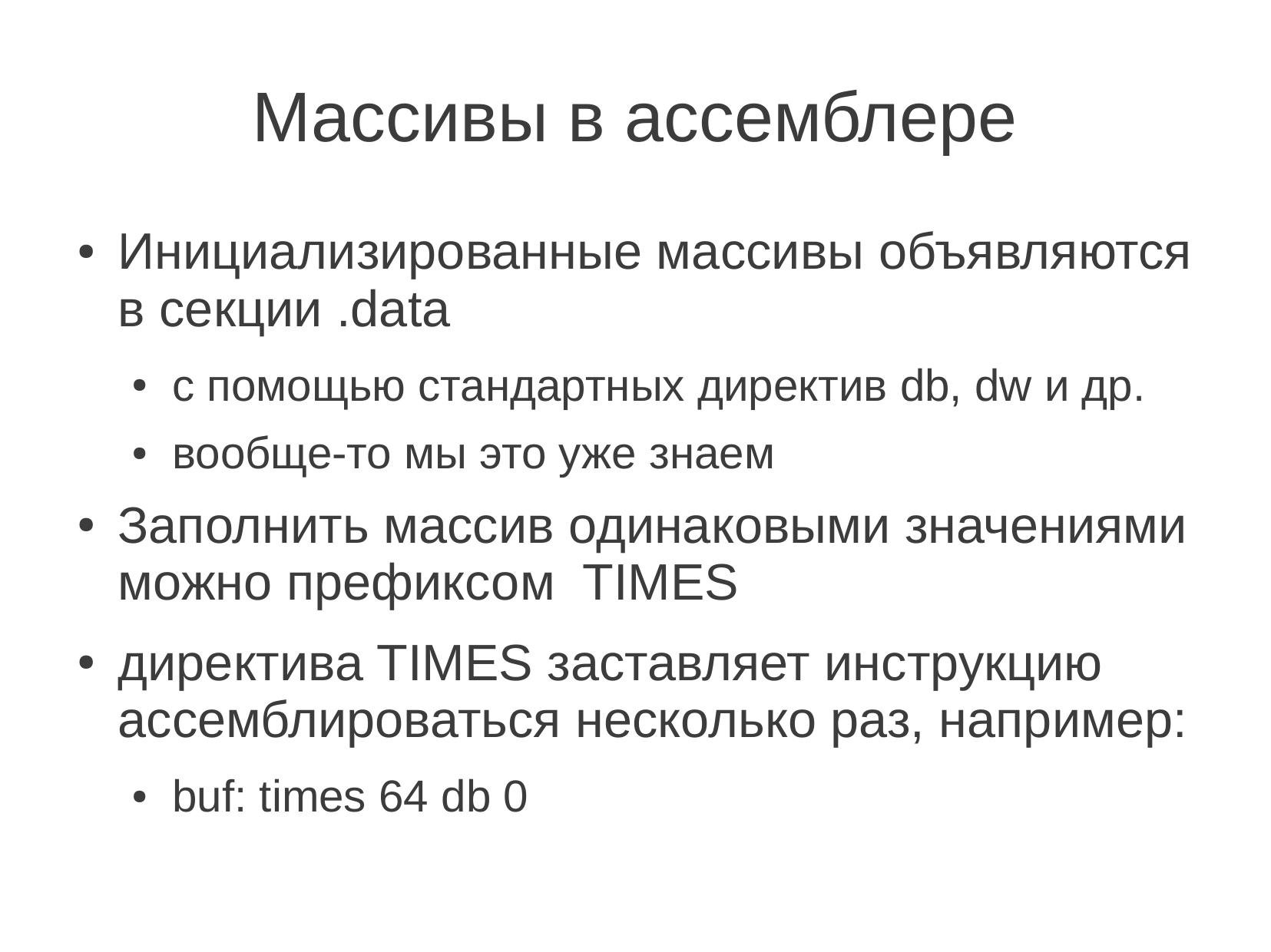 Массивы в ассемблере

• Инициализированные массивы объявляются в секции .data

• с помощью стандартных директив db, dw и др.

• вообще-то мы это уже знаем

• Заполнить массив одинаковыми значениями можно префиксом TIMES

• директива TIMES заставляет инструкцию ассемблироваться несколько раз, например:

• buf: times 64 db 0